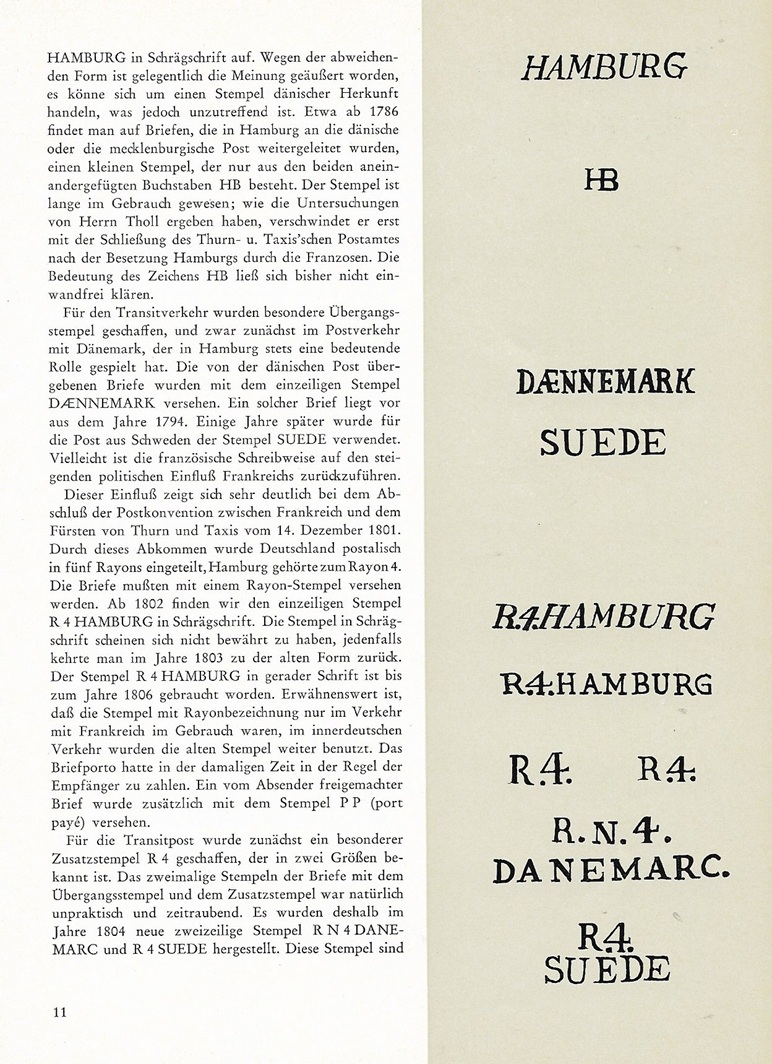 HAMBURG in Schrägschrift auf. Wegen der abweichenden Form ist gelegentlich die Meinung geäußert worden, es könne sich um einen Stempel dänischer Herkunft handeln, was jedoch unzutreffend ist. Etwa ab 1786 findet man auf Briefen, die in Hamburg an die dänische oder die mecklenburgische Post weitergeleitet wurden, einen kleinen Stempel, der nur aus den beiden aneinandergefügten Buchstaben HB besteht. Der Stempel ist lange im Gebrauch gewesen; wie die Untersuchungen von Herrn Tholl ergeben haben, verschwindet er erst mit der Schließung des Thurn- u. Taxis'schen Postamtes nach der Besetzung Hamburgs durch die Franzosen. Die Bedeutung des Zeichens HB ließ sich bisher nicht einwandfrei klären.

Für den Transitverkehr wurden besondere Übergangsstempel geschaffen, und zwar zunächst im Postverkehr mit Dänemark, der in Hamburg stets eine bedeutende Rolle gespielt hat. Die von der dänischen Post übergebenen Briefe wurden mit dem einzeiligen Stempel DÆNNEMARK versehen. Ein solcher Brief liegt vor aus dem Jahre 1794. Einige Jahre später wurde für die Post aus Schweden der Stempel SUEDE verwendet. Vielleicht ist die französische Schreibweise auf den steigenden politischen Einfluß Frankreichs zurückzuführen.

Dieser Einfluß zeigt sich sehr deutlich bei dem Abschluß der Postkonvention zwischen Frankreich und dem Fürsten von Thurn und Taxis vom 14. Dezember 1801. Durch dieses Abkommen wurde Deutschland postalisch in fünf Rayons eingeteilt, Hamburg gehörte zum Rayon 4. Die Briefe mußten mit einem Rayon-Stempel versehen werden. Ab 1802 finden wir den einzeiligen Stempel R 4 HAMBURG in Schrägschrift. Die Stempel in Schrägschrift scheinen sich nicht bewährt zu haben, jedenfalls kehrte man im Jahre 1803 zu der alten Form zurück. Der Stempel R 4 HAMBURG in gerader Schrift ist bis zum Jahre 1806 gebraucht worden. Erwähnenswert ist, daß die Stempel mit Rayonbezeichnung nur im Verkehr mit Frankreich im Gebrauch waren, im innerdeutschen Verkehr wurden die alten Stempel weiter benutzt. Das Briefporto hatte in der damaligen Zeit in der Regel der Empfänger zu zahlen. Ein vom Absender freigemachter Brief wurde zusätzlich mit dem Stempel P P (port payé) versehen.

Für die Transitpost wurde zunächst ein besonderer Zusatzstempel R 4 geschaffen, der in zwei Größen bekannt ist. Das zweimalige Stempeln der Briefe mit dem Übergangsstempel und dem Zusatzstempel war natürlich unpraktisch und zeitraubend. Es wurden deshalb im Jahre 1804 neue zweizeilige Stempel R N 4 DANEMARC und R 4 SUEDE hergestellt. Diese Stempel sind

11

HAMBURG

HB

DÆNNEMARK

SUEDE

R.4.HAMBURG

R.4.HAMBURG

R.4. R.4.

R.N.4.
DANEMARC.

R.4.
SUEDE